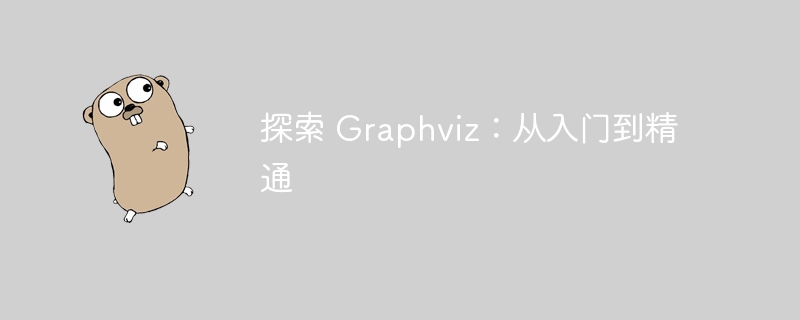 探索 Graphviz：从入门到精通